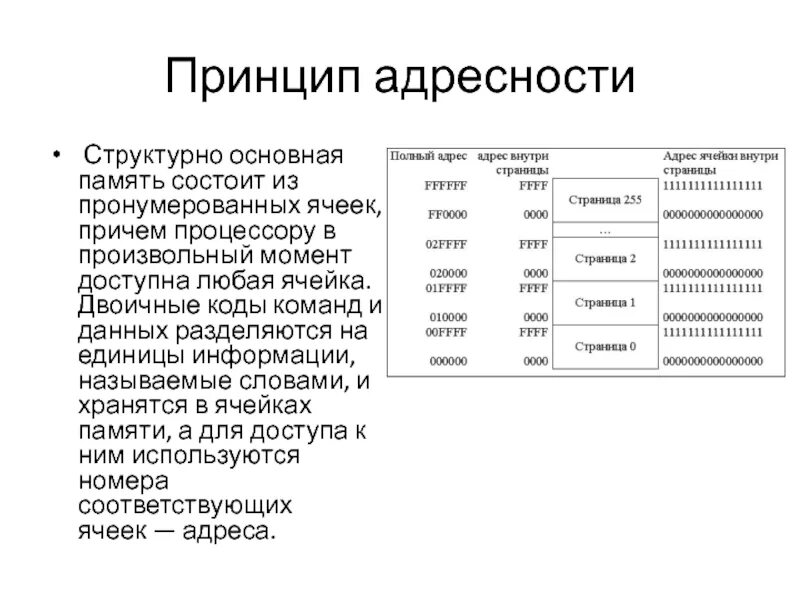 Принцип адресности

• Структурно основная память состоит из пронумерованных ячеек, причем процессору в произвольный момент доступна любая ячейка. Двоичные коды команд и данных разделяются на единицы информации, называемые словами, и хранятся в ячейках памяти, а для доступа к ним используются номера соответствующих ячеек — адреса.

| Полный адрес | адрес внутри страницы | | Адрес ячейки внутри страницы |
|---|---|---|---|
| FFFFFF | FFFF | Страница 255 | 1111111111111111 |
| FF0000 | 0000 | | 0000000000000000 |
| | | … | |
| 02FFFF | FFFF | Страница 2 | 1111111111111111 |
| 020000 | 0000 | | 0000000000000000 |
| 01FFFF | FFFF | Страница 1 | 1111111111111111 |
| 010000 | 0000 | | 0000000000000000 |
| 00FFFF | FFFF | Страница 0 | 1111111111111111 |
| 000000 | 0000 | | 0000000000000000 |